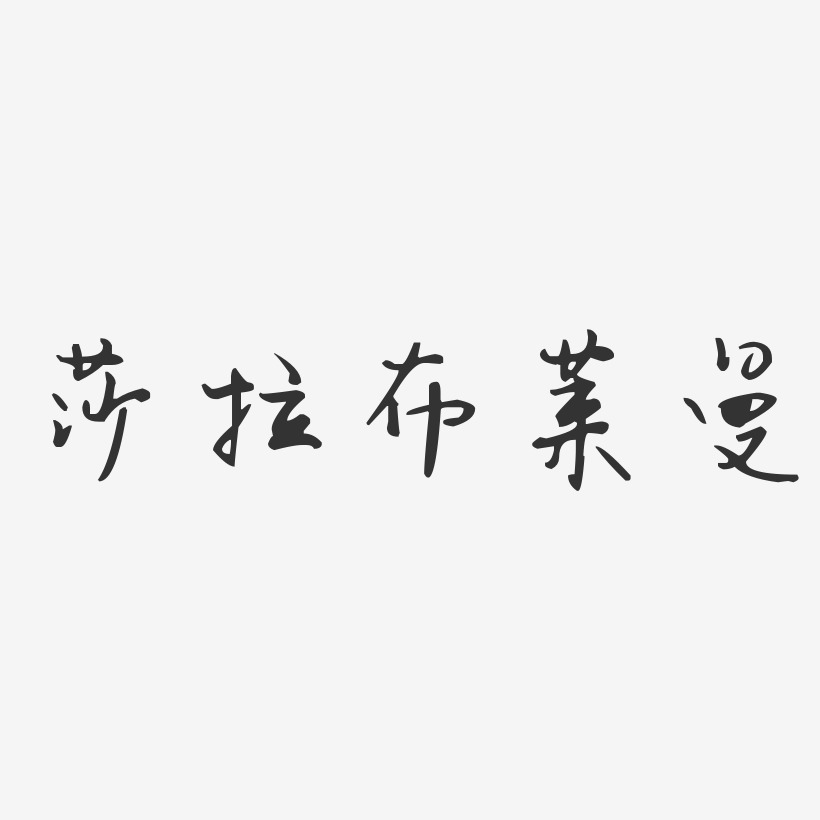 莎拉布莱曼